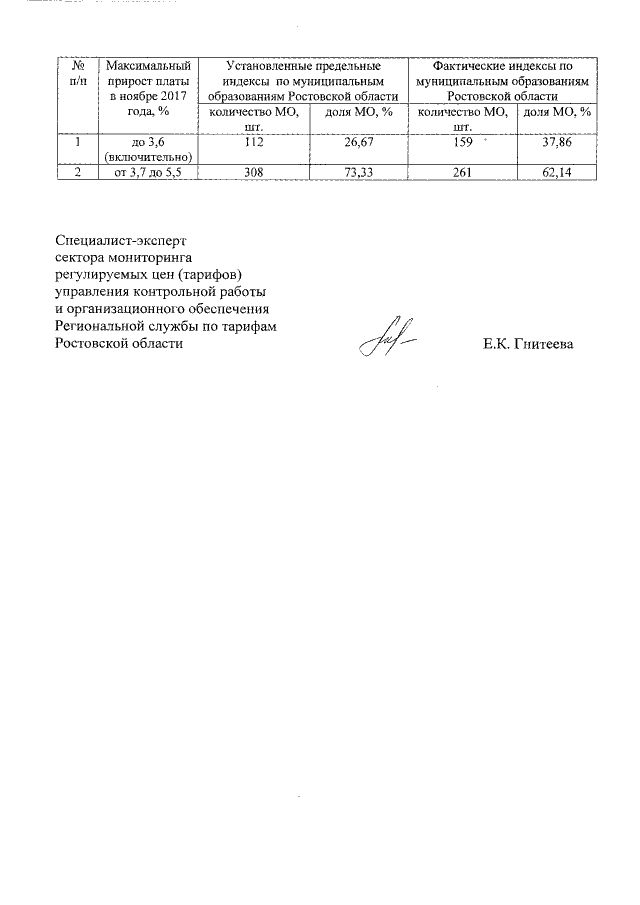 | № п/п | Максимальный прирост платы в ноябре 2017 года, % | Установленные предельные индексы по муниципальным образованиям Ростовской области | | Фактические индексы по муниципальным образованиям Ростовской области | |
|---|---|---|---|---|---|
| | | количество МО, шт. | доля МО, % | количество МО, шт. | доля МО, % |
| 1 | до 3,6 (включительно) | 112 | 26,67 | 159 | 37,86 |
| 2 | от 3,7 до 5,5 | 308 | 73,33 | 261 | 62,14 |

Специалист-эксперт
сектора мониторинга
регулируемых цен (тарифов)
управления контрольной работы
и организационного обеспечения
Региональной службы по тарифам
Ростовской области

Е.К. Гнитеева